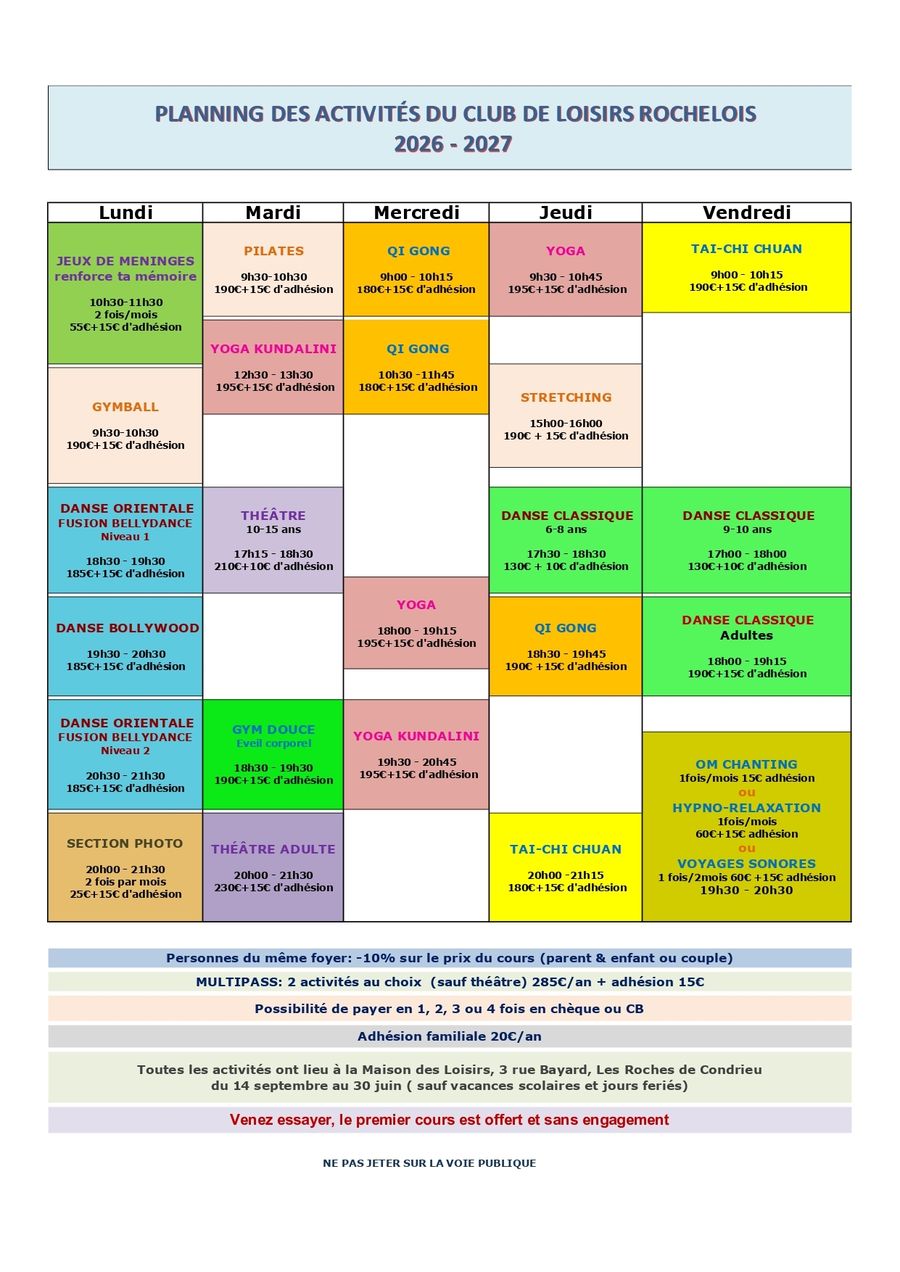 PLANNING DES ACTIVITÉS DU CLUB DE LOISIRS ROCHELOIS
2026 - 2027

Lundi

JEUX DE MENINGES
renforce ta mémoire
10h30-11h30
2 fois/mois
55€+15€ d'adhésion

GYMBALL
9h30-10h30
190€+15€ d'adhésion

DANSE ORIENTALE
FUSION BELLYDANCE
Niveau 1
18h30 - 19h30
185€+15€ d'adhésion

DANSE BOLLYWOOD
19h30 - 20h30
185€+15€ d'adhésion

DANSE ORIENTALE
FUSION BELLYDANCE
Niveau 2
20h30 - 21h30
185€+15€ d'adhésion

SECTION PHOTO
20h00 - 21h30
2 fois par mois
25€+15€ d'adhésion

Mardi

PILATES
9h30-10h30
190€+15€ d'adhésion

YOGA KUNDALINI
12h30 - 13h30
195€+15€ d'adhésion

THÉÂTRE
10-15 ans
17h15 - 18h30
210€+10€ d'adhésion

GYM DOUCE
Eveil corporel
18h30 - 19h30
190€+15€ d'adhésion

THÉÂTRE ADULTE
20h00 - 21h30
230€+15€ d'adhésion

Mercredi

QI GONG
9h00 - 10h15
180€+15€ d'adhésion

QI GONG
10h30 -11h45
180€+15€ d'adhésion

YOGA
18h00 - 19h15
195€+15€ d'adhésion

YOGA KUNDALINI
19h30 - 20h45
195€+15€ d'adhésion

Jeudi

YOGA
9h30 - 10h45
195€+15€ d'adhésion

STRETCHING
15h00-16h00
190€ + 15€ d'adhésion

DANSE CLASSIQUE
6-8 ans
17h30 - 18h30
130€ + 10€ d'adhésion

QI GONG
18h30 - 19h45
190€ +15€ d'adhésion

TAI-CHI CHUAN
20h00 -21h15
180€+15€ d'adhésion

Vendredi

TAI-CHI CHUAN
9h00 - 10h15
190€+15€ d'adhésion

DANSE CLASSIQUE
9-10 ans
17h00 - 18h00
130€+10€ d'adhésion

DANSE CLASSIQUE
Adultes
18h00 - 19h15
190€+15€ d'adhésion

OM CHANTING
1fois/mois 15€ adhésion
ou
HYPNO-RELAXATION
1fois/mois
60€+15€ adhésion
ou
VOYAGES SONORES
1 fois/2mois 60€ +15€ adhésion
19h30 - 20h30

Personnes du même foyer: -10% sur le prix du cours (parent & enfant ou couple)

MULTIPASS: 2 activités au choix (sauf théâtre) 285€/an + adhésion 15€

Possibilité de payer en 1, 2, 3 ou 4 fois en chèque ou CB

Adhésion familiale 20€/an

Toutes les activités ont lieu à la Maison des Loisirs, 3 rue Bayard, Les Roches de Condrieu
du 14 septembre au 30 juin ( sauf vacances scolaires et jours feriés)

Venez essayer, le premier cours est offert et sans engagement

NE PAS JETER SUR LA VOIE PUBLIQUE